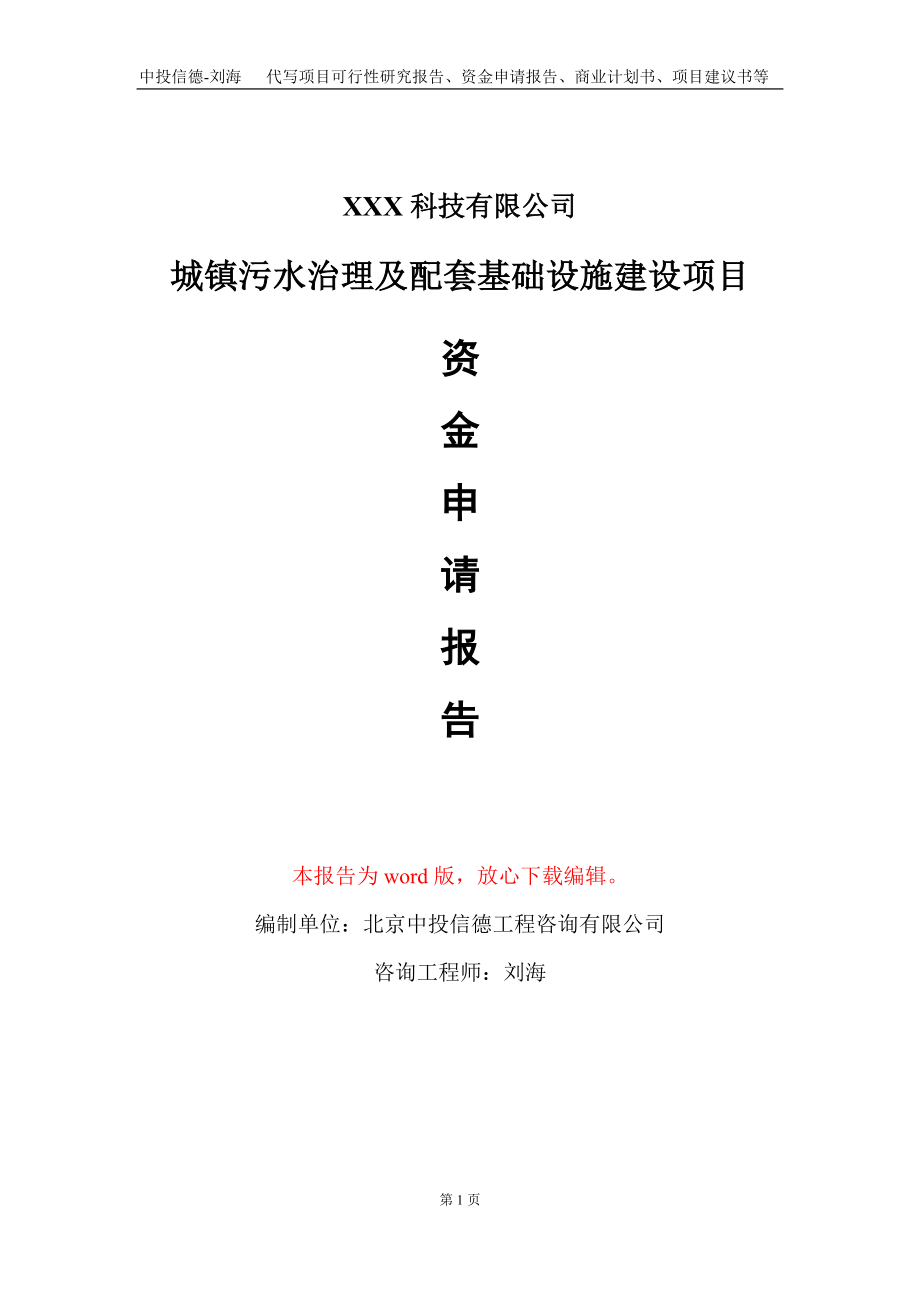 中投信德-刘海　　代写项目可行性研究报告、资金申请报告、商业计划书、项目建议书等

XXX 科技有限公司

城镇污水治理及配套基础设施建设项目

资
金
申
请
报
告

本报告为 word 版，放心下载编辑。

编制单位：北京中投信德工程咨询有限公司

咨询工程师：刘海

第 1 页